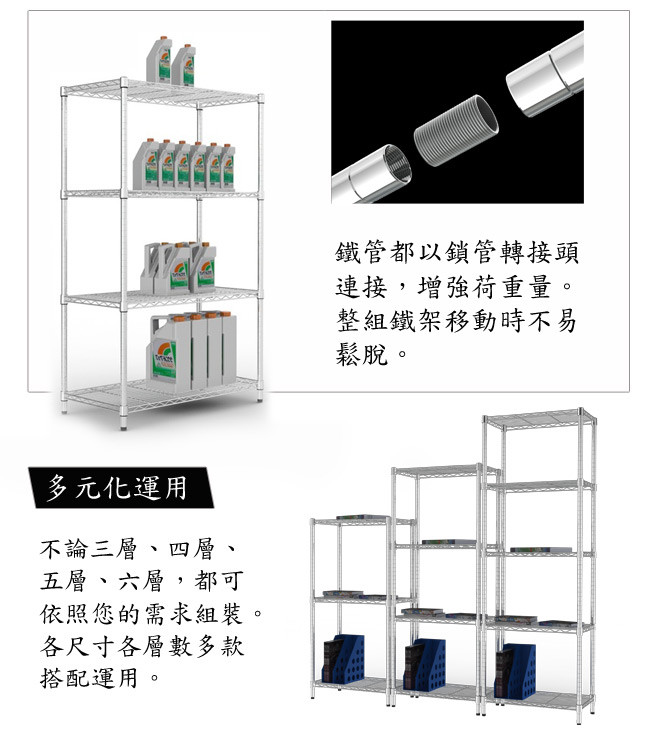 鐵管都以鎖管轉接頭連接，增強荷重量。整組鐵架移動時不易鬆脫。

多元化運用

不論三層、四層、五層、六層，都可依照您的需求組裝。各尺寸各層數多款搭配運用。